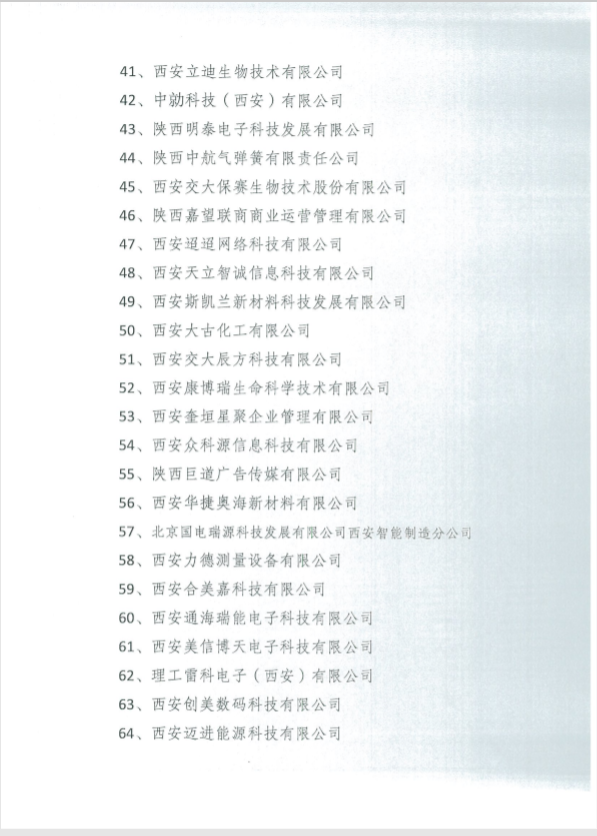 41、西安立迪生物技术有限公司

42、中勍科技（西安）有限公司

43、陕西明泰电子科技发展有限公司

44、陕西中航气弹簧有限责任公司

45、西安交大保赛生物技术股份有限公司

46、陕西嘉望联商商业运营管理有限公司

47、西安迢迢网络科技有限公司

48、西安天立智诚信息科技有限公司

49、西安斯凯兰新材料科技发展有限公司

50、西安大古化工有限公司

51、西安交大辰方科技有限公司

52、西安康博瑞生命科学技术有限公司

53、西安奎垣星聚企业管理有限公司

54、西安众科源信息科技有限公司

55、陕西巨道广告传媒有限公司

56、西安华捷奥海新材料有限公司

57、北京国电瑞源科技发展有限公司西安智能制造分公司

58、西安力德测量设备有限公司

59、西安合美嘉科技有限公司

60、西安通海瑞能电子科技有限公司

61、西安美信博天电子科技有限公司

62、理工雷科电子（西安）有限公司

63、西安创美数码科技有限公司

64、西安迈进能源科技有限公司